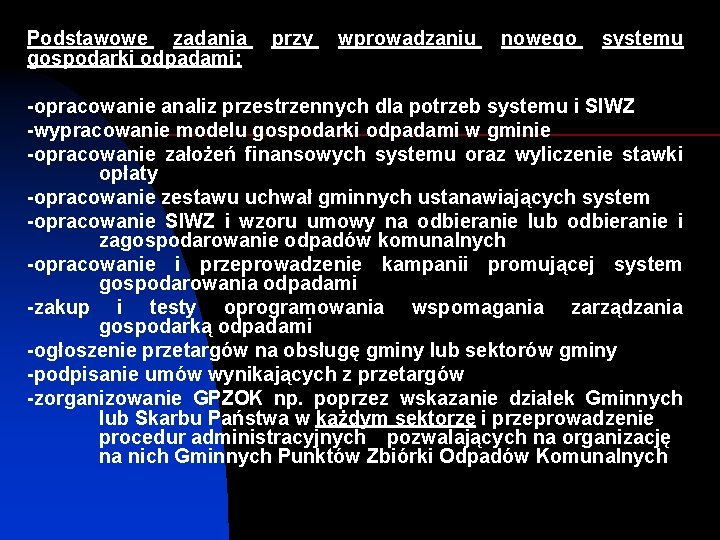 Podstawowe zadania przy wprowadzaniu nowego systemu gospodarki odpadami:

-opracowanie analiz przestrzennych dla potrzeb systemu i SIWZ
-wypracowanie modelu gospodarki odpadami w gminie
-opracowanie założeń finansowych systemu oraz wyliczenie stawki opłaty
-opracowanie zestawu uchwał gminnych ustanawiających system
-opracowanie SIWZ i wzoru umowy na odbieranie lub odbieranie i zagospodarowanie odpadów komunalnych
-opracowanie i przeprowadzenie kampanii promującej system gospodarowania odpadami
-zakup i testy oprogramowania wspomagania zarządzania gospodarką odpadami
-ogłoszenie przetargów na obsługę gminy lub sektorów gminy
-podpisanie umów wynikających z przetargów
-zorganizowanie GPZOK np. poprzez wskazanie działek Gminnych lub Skarbu Państwa w każdym sektorze i przeprowadzenie procedur administracyjnych pozwalających na organizację na nich Gminnych Punktów Zbiórki Odpadów Komunalnych